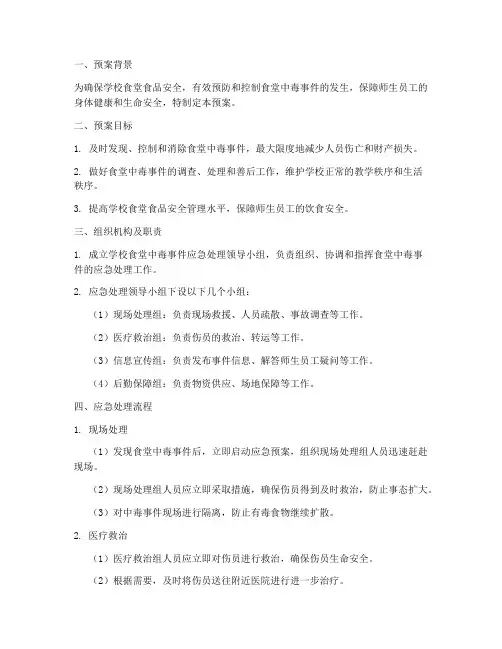 一、预案背景

为确保学校食堂食品安全，有效预防和控制食堂中毒事件的发生，保障师生员工的身体健康和生命安全，特制定本预案。

二、预案目标

1. 及时发现、控制和消除食堂中毒事件，最大限度地减少人员伤亡和财产损失。

2. 做好食堂中毒事件的调查、处理和善后工作，维护学校正常的教学秩序和生活秩序。

3. 提高学校食堂食品安全管理水平，保障师生员工的饮食安全。

三、组织机构及职责

1. 成立学校食堂中毒事件应急处理领导小组，负责组织、协调和指挥食堂中毒事件的应急处理工作。

2. 应急处理领导小组下设以下几个小组：

（1）现场处理组：负责现场救援、人员疏散、事故调查等工作。

（2）医疗救治组：负责伤员的救治、转运等工作。

（3）信息宣传组：负责发布事件信息、解答师生员工疑问等工作。

（4）后勤保障组：负责物资供应、场地保障等工作。

四、应急处理流程

1. 现场处理

（1）发现食堂中毒事件后，立即启动应急预案，组织现场处理组人员迅速赶赴现场。

（2）现场处理组人员应立即采取措施，确保伤员得到及时救治，防止事态扩大。

（3）对中毒事件现场进行隔离，防止有毒食物继续扩散。

2. 医疗救治

（1）医疗救治组人员应立即对伤员进行救治，确保伤员生命安全。

（2）根据需要，及时将伤员送往附近医院进行进一步治疗。